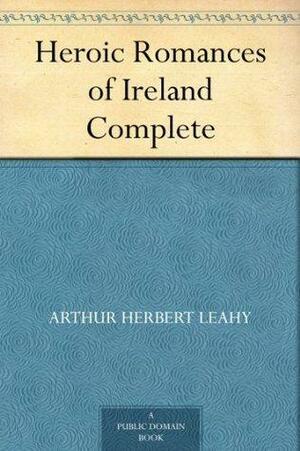 Heroic Romances of Ireland Complete

ARTHUR HERBERT LEAHY

A PUBLIC DOMAIN BOOK